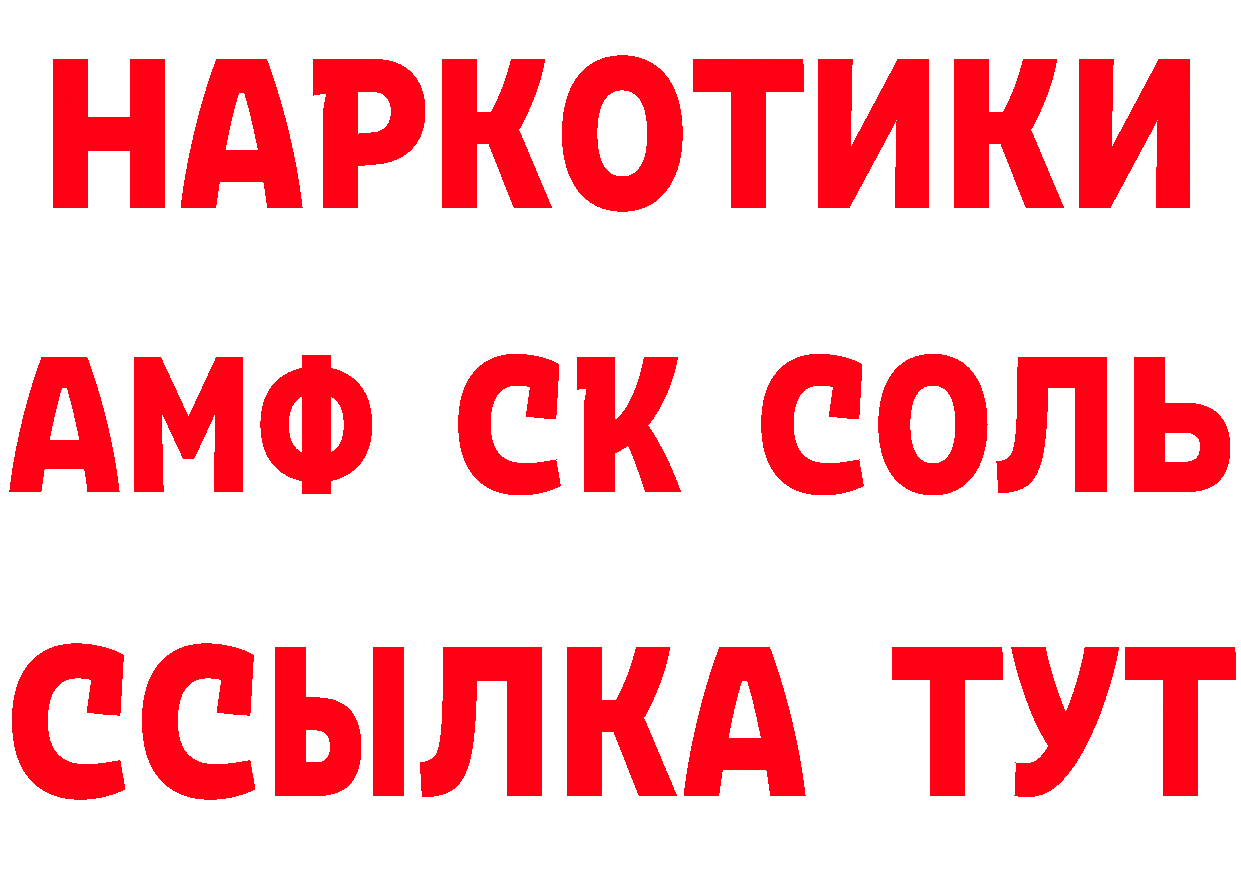 НАРКОТИКИ
АМФ СК СОЛЬ
ССЫЛКА ТУТ